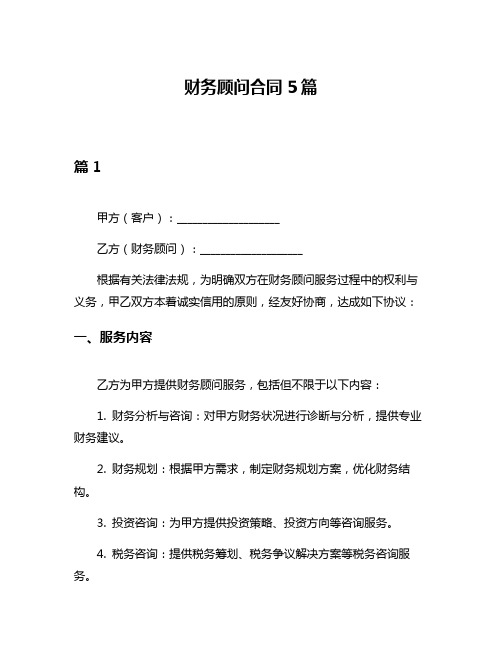 财务顾问合同 5 篇

篇 1

甲方（客户）：__________________

乙方（财务顾问）：__________________

根据有关法律法规，为明确双方在财务顾问服务过程中的权利与义务，甲乙双方本着诚实信用的原则，经友好协商，达成如下协议：

一、服务内容

乙方为甲方提供财务顾问服务，包括但不限于以下内容：

1. 财务分析与咨询：对甲方财务状况进行诊断与分析，提供专业财务建议。

2. 财务规划：根据甲方需求，制定财务规划方案，优化财务结构。

3. 投资咨询：为甲方提供投资策略、投资方向等咨询服务。

4. 税务咨询：提供税务筹划、税务争议解决方案等税务咨询服务。